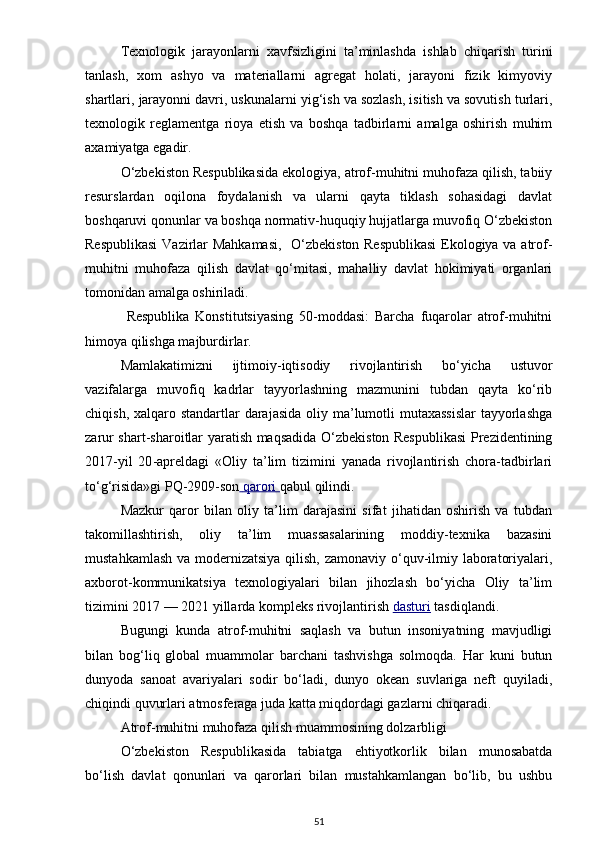 Texnologik jarayonlarni xavfsizligini ta’minlashda ishlab chiqarish turini tanlash, xom ashyo va materiallarni agregat holati, jarayoni fizik kimyoviy shartlari, jarayonni davri, uskunalarni yig‘ish va sozlash, isitish va sovutish turlari, texnologik reglamentga rioya etish va boshqa tadbirlarni amalga oshirish muhim axamiyatga egadir.

O‘zbekiston Respublikasida ekologiya, atrof-muhitni muhofaza qilish, tabiiy resurslardan oqilona foydalanish va ularni qayta tiklash sohasidagi davlat boshqaruvi qonunlar va boshqa normativ-huquqiy hujjatlarga muvofiq O‘zbekiston Respublikasi Vazirlar Mahkamasi, O‘zbekiston Respublikasi Ekologiya va atrof-muhitni muhofaza qilish davlat qo‘mitasi, mahalliy davlat hokimiyati organlari tomonidan amalga oshiriladi.

Respublika Konstitutsiyasing 50-moddasi: Barcha fuqarolar atrof-muhitni himoya qilishga majburdirlar.

Mamlakatimizni ijtimoiy-iqtisodiy rivojlantirish bo‘yicha ustuvor vazifalarga muvofiq kadrlar tayyorlashning mazmunini tubdan qayta ko‘rib chiqish, xalqaro standartlar darajasida oliy ma’lumotli mutaxassislar tayyorlashga zarur shart-sharoitlar yaratish maqsadida O‘zbekiston Respublikasi Prezidentining 2017-yil 20-apreldagi «Oliy ta’lim tizimini yanada rivojlantirish chora-tadbirlari to‘g‘risida»gi PQ-2909-son qarori qabul qilindi.

Mazkur qaror bilan oliy ta’lim darajasini sifat jihatidan oshirish va tubdan takomillashtirish, oliy ta’lim muassasalarining moddiy-texnika bazasini mustahkamlash va modernizatsiya qilish, zamonaviy o‘quv-ilmiy laboratoriyalari, axborot-kommunikatsiya texnologiyalari bilan jihozlash bo‘yicha Oliy ta’lim tizimini 2017 — 2021 yillarda kompleks rivojlantirish dasturi tasdiqlandi.

Bugungi kunda atrof-muhitni saqlash va butun insoniyatning mavjudligi bilan bog‘liq global muammolar barchani tashvishga solmoqda. Har kuni butun dunyoda sanoat avariyalari sodir bo‘ladi, dunyo okean suvlariga neft quyiladi, chiqindi quvurlari atmosferaga juda katta miqdordagi gazlarni chiqaradi.

Atrof-muhitni muhofaza qilish muammosining dolzarbligi

O‘zbekiston Respublikasida tabiatga ehtiyotkorlik bilan munosabatda bo‘lish davlat qonunlari va qarorlari bilan mustahkamlangan bo‘lib, bu ushbu

51